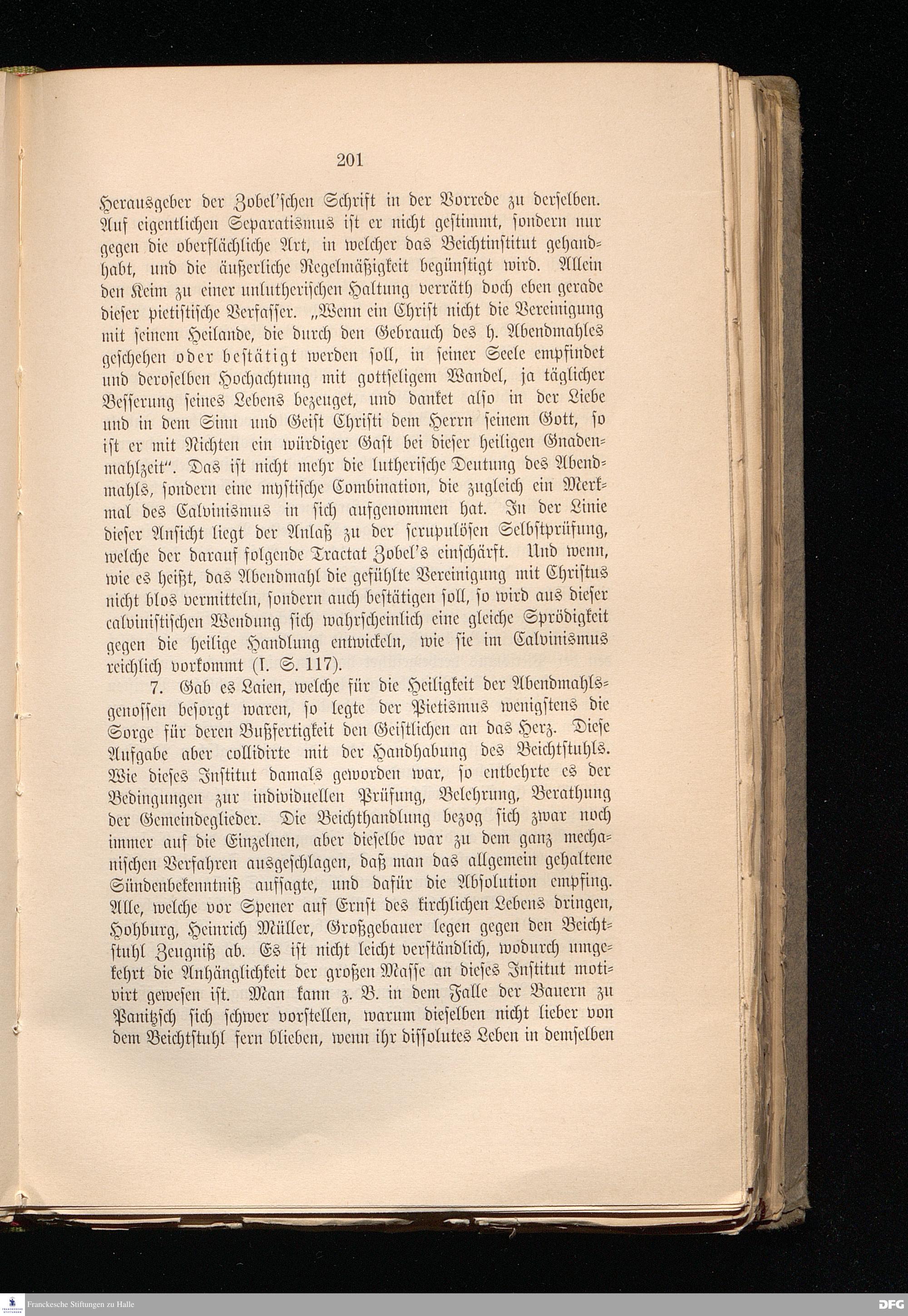 201

Herausgeber der Zobel'schen Schrift in der Vorrede zu derselben. Auf eigentlichen Separatismus ist er nicht gestimmt, sondern nur gegen die oberflächliche Art, in welcher das Beichtinstitut gehandhabt, und die äußerliche Regelmäßigkeit begünstigt wird. Allein den Keim zu einer unlutherischen Haltung verräth doch eben gerade dieser pietistische Verfasser. „Wenn ein Christ nicht die Vereinigung mit seinem Heilande, die durch den Gebrauch des h. Abendmahles geschehen oder bestätigt werden soll, in seiner Seele empfindet und deroselben Hochachtung mit gottseligem Wandel, ja täglicher Besserung seines Lebens bezeuget, und danket also in der Liebe und in dem Sinn und Geist Christi dem Herrn seinem Gott, so ist er mit Nichten ein würdiger Gast bei dieser heiligen Gnadenmahlzeit". Das ist nicht mehr die lutherische Deutung des Abendmahls, sondern eine mystische Combination, die zugleich ein Merkmal des Calvinismus in sich aufgenommen hat. In der Linie dieser Ansicht liegt der Anlaß zu der scrupulösen Selbstprüfung, welche der darauf folgende Tractat Zobel's einschärft. Und wenn, wie es heißt, das Abendmahl die gefühlte Vereinigung mit Christus nicht blos vermitteln, sondern auch bestätigen soll, so wird aus dieser calvinistischen Wendung sich wahrscheinlich eine gleiche Sprödigkeit gegen die heilige Handlung entwickeln, wie sie im Calvinismus reichlich vorkommt (I. S. 117).

7. Gab es Laien, welche für die Heiligkeit der Abendmahlsgenossen besorgt waren, so legte der Pietismus wenigstens die Sorge für deren Bußfertigkeit den Geistlichen an das Herz. Diese Aufgabe aber collidirte mit der Handhabung des Beichtstuhls. Wie dieses Institut damals geworden war, so entbehrte es der Bedingungen zur individuellen Prüfung, Belehrung, Berathung der Gemeindeglieder. Die Beichthandlung bezog sich zwar noch immer auf die Einzelnen, aber dieselbe war zu dem ganz mechanischen Verfahren ausgeschlagen, daß man das allgemein gehaltene Sündenbekenntniß aufsagte, und dafür die Absolution empfing. Alle, welche vor Spener auf Ernst des kirchlichen Lebens dringen, Hohburg, Heinrich Müller, Großgebauer legen gegen den Beichtstuhl Zeugniß ab. Es ist nicht leicht verständlich, wodurch umgekehrt die Anhänglichkeit der großen Masse an dieses Institut motivirt gewesen ist. Man kann z. B. in dem Falle der Bauern zu Panitzsch sich schwer vorstellen, warum dieselben nicht lieber von dem Beichtstuhl fern blieben, wenn ihr dissolutes Leben in demselben

Franckesche Stiftungen zu Halle
DFG